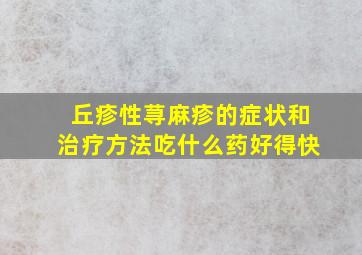 丘疹性荨麻疹的症状和治疗方法吃什么药好得快